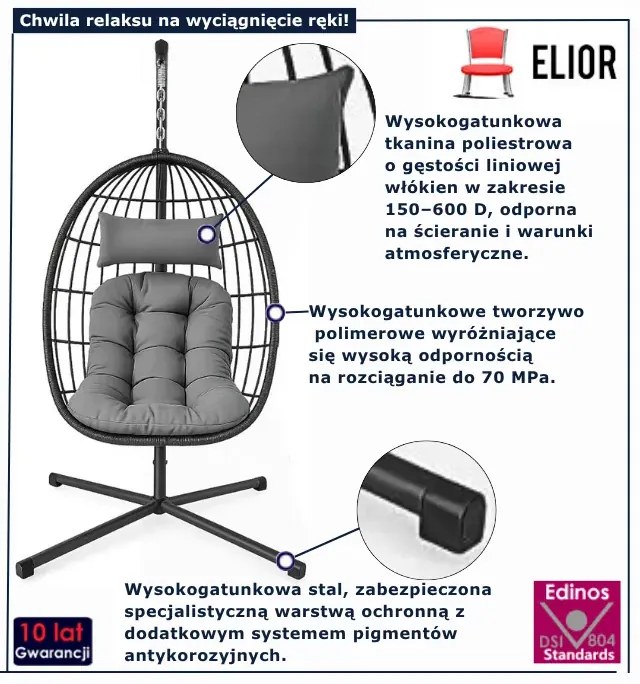 Chwila relaksu na wyciągnięcie ręki!

ELIOR

Wysokogatunkowa tkanina poliestrowa o gęstości liniowej włókien w zakresie 150–600 D, odporna na ścieranie i warunki atmosferyczne.

Wysokogatunkowe tworzywo polimerowe wyróżniające się wysoką odpornością na rozciąganie do 70 MPa.

Wysokogatunkowa stal, zabezpieczona specjalistyczną warstwą ochronną z dodatkowym systemem pigmentów antykorozyjnych.

10 lat Gwarancji

Edinos DSI 804 Standards